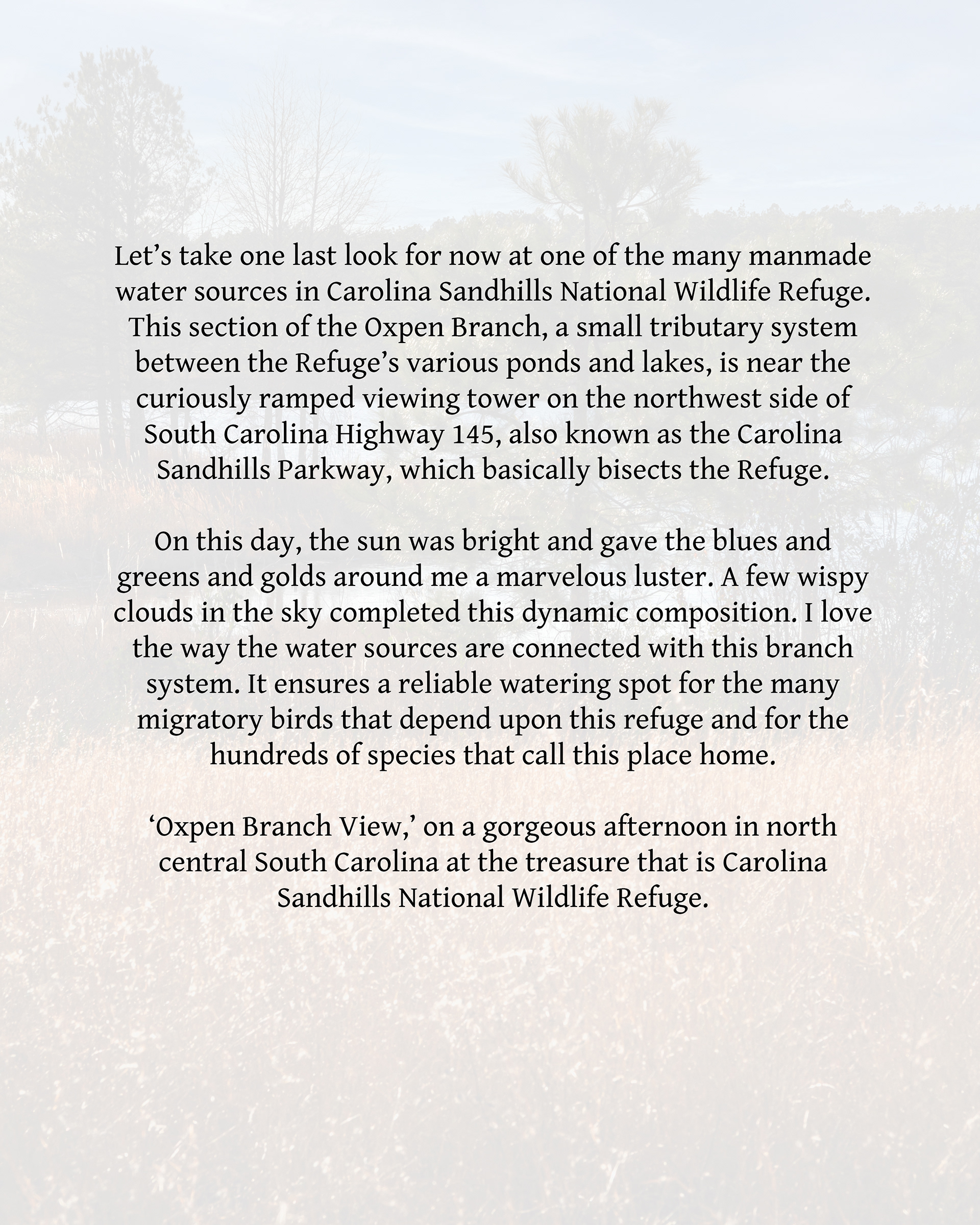 Let’s take one last look for now at one of the many manmade water sources in Carolina Sandhills National Wildlife Refuge. This section of the Oxpen Branch, a small tributary system between the Refuge’s various ponds and lakes, is near the curiously ramped viewing tower on the northwest side of South Carolina Highway 145, also known as the Carolina Sandhills Parkway, which basically bisects the Refuge.

On this day, the sun was bright and gave the blues and greens and golds around me a marvelous luster. A few wispy clouds in the sky completed this dynamic composition. I love the way the water sources are connected with this branch system. It ensures a reliable watering spot for the many migratory birds that depend upon this refuge and for the hundreds of species that call this place home.

‘Oxpen Branch View,’ on a gorgeous afternoon in north central South Carolina at the treasure that is Carolina Sandhills National Wildlife Refuge.